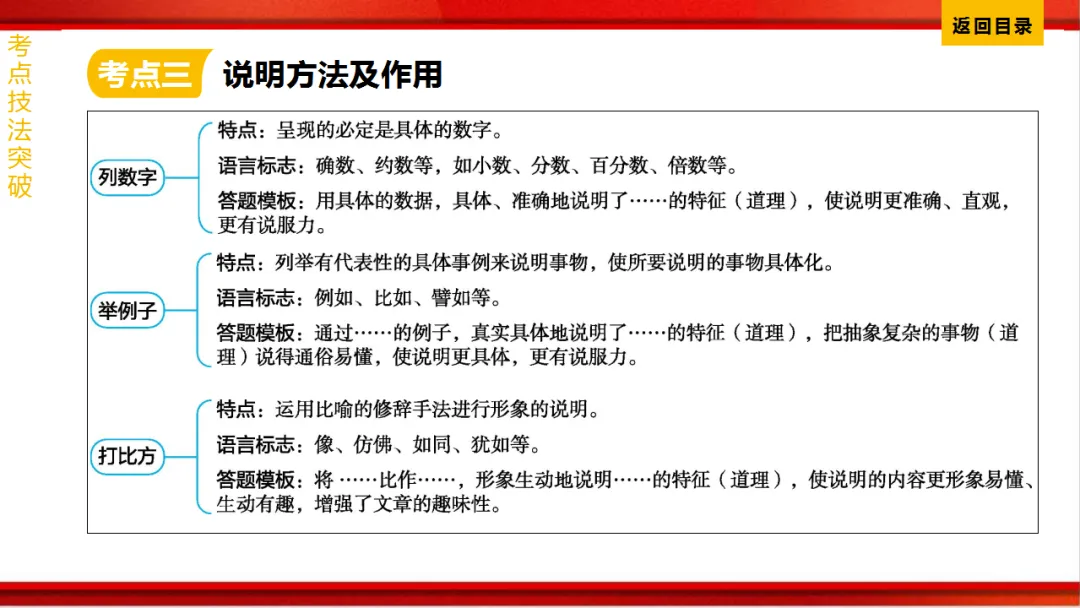 返回目录

考点技法突破

考点三 说明方法及作用

列数字

特点：呈现的必定是具体的数字。

语言标志：确数、约数等，如小数、分数、百分数、倍数等。

答题模板：用具体的数据，具体、准确地说明了……的特征（道理），使说明更准确、直观，更有说服力。

举例子

特点：列举有代表性的具体事例来说明事物，使所要说明的事物具体化。

语言标志：例如、比如、譬如等。

答题模板：通过……的例子，真实具体地说明了……的特征（道理），把抽象复杂的事物（道理）说得通俗易懂，使说明更具体，更有说服力。

打比方

特点：运用比喻的修辞手法进行形象的说明。

语言标志：像、仿佛、如同、犹如等。

答题模板：将 ……比作……，形象生动地说明……的特征（道理），使说明的内容更形象易懂、生动有趣，增强了文章的趣味性。